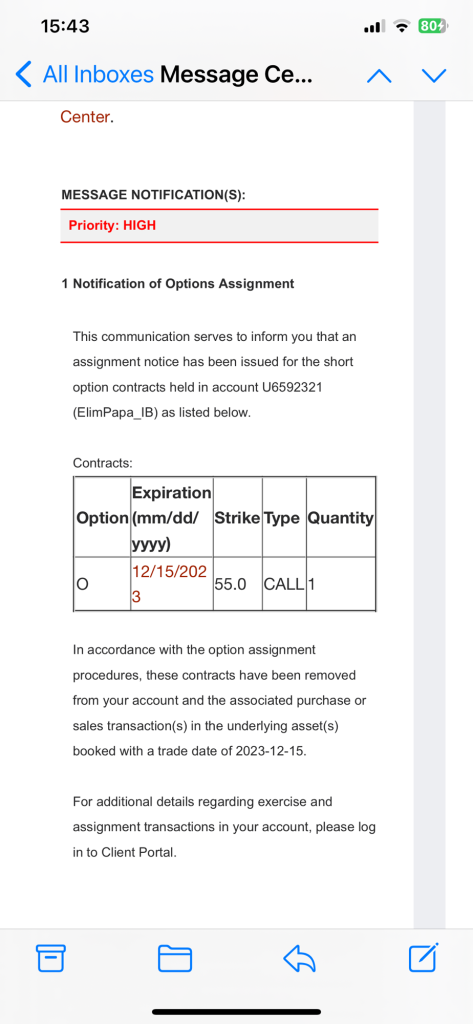 15:43

80

All Inboxes Message Ce...

Center.

MESSAGE NOTIFICATION(S):

Priority: HIGH

1 Notification of Options Assignment

This communication serves to inform you that an assignment notice has been issued for the short option contracts held in account U6592321 (ElimPapa_IB) as listed below.

Contracts:

| Option | Expiration (mm/dd/yyyy) | Strike | Type | Quantity |
|---|---|---|---|---|
| O | 12/15/2023 | 55.0 | CALL | 1 |

In accordance with the option assignment procedures, these contracts have been removed from your account and the associated purchase or sales transaction(s) in the underlying asset(s) booked with a trade date of 2023-12-15.

For additional details regarding exercise and assignment transactions in your account, please log in to Client Portal.